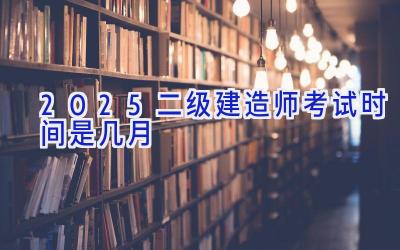 2025二级建造师考试时间是几月